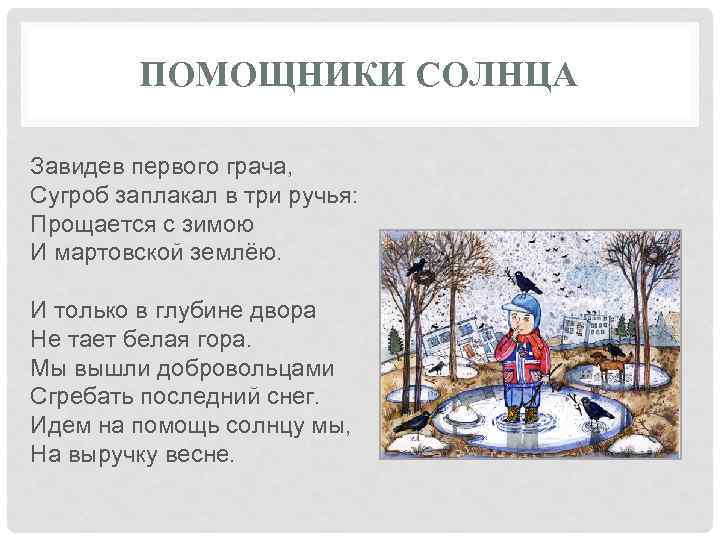 ПОМОЩНИКИ СОЛНЦА

Завидев первого грача,
Сугроб заплакал в три ручья:
Прощается с зимою
И мартовской землёю.

И только в глубине двора
Не тает белая гора.
Мы вышли добровольцами
Сгребать последний снег.
Идем на помощь солнцу мы,
На выручку весне.